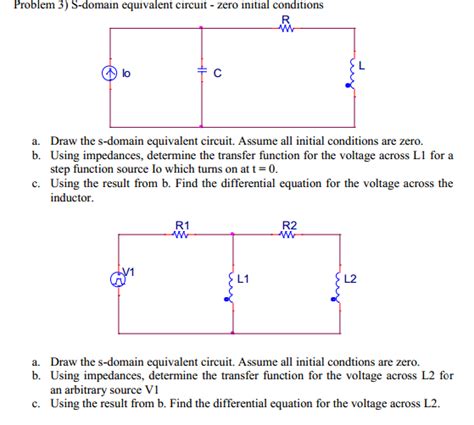 Problem 3) S-domain equivalent circuit - zero initial conditions

R
Io
C
L

a. Draw the s-domain equivalent circuit. Assume all initial conditions are zero.
b. Using impedances, determine the transfer function for the voltage across L1 for a step function source Io which turns on at t = 0.
c. Using the result from b. Find the differential equation for the voltage across the inductor.

R1
R2
V1
L1
L2

a. Draw the s-domain equivalent circuit. Assume all initial condtions are zero.
b. Using impedances, determine the transfer function for the voltage across L2 for an arbitrary source V1
c. Using the result from b. Find the differential equation for the voltage across L2.